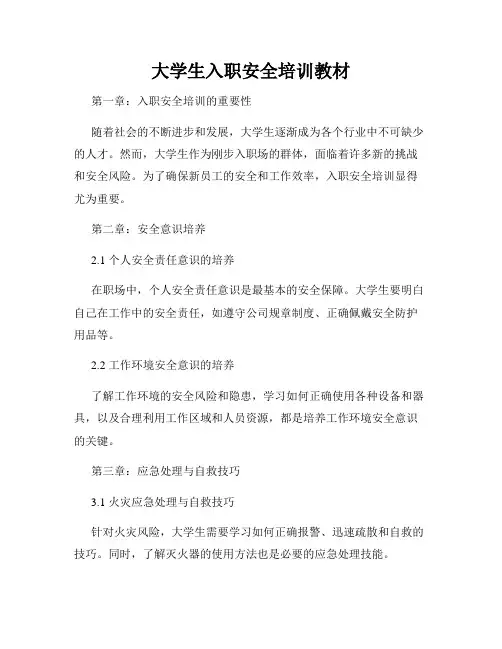 大学生入职安全培训教材

第一章：入职安全培训的重要性

随着社会的不断进步和发展，大学生逐渐成为各个行业中不可缺少的人才。然而，大学生作为刚步入职场的群体，面临着许多新的挑战和安全风险。为了确保新员工的安全和工作效率，入职安全培训显得尤为重要。

第二章：安全意识培养

2.1 个人安全责任意识的培养

在职场中，个人安全责任意识是最基本的安全保障。大学生要明白自己在工作中的安全责任，如遵守公司规章制度、正确佩戴安全防护用品等。

2.2 工作环境安全意识的培养

了解工作环境的安全风险和隐患，学习如何正确使用各种设备和器具，以及合理利用工作区域和人员资源，都是培养工作环境安全意识的关键。

第三章：应急处理与自救技巧

3.1 火灾应急处理与自救技巧

针对火灾风险，大学生需要学习如何正确报警、迅速疏散和自救的技巧。同时，了解灭火器的使用方法也是必要的应急处理技能。